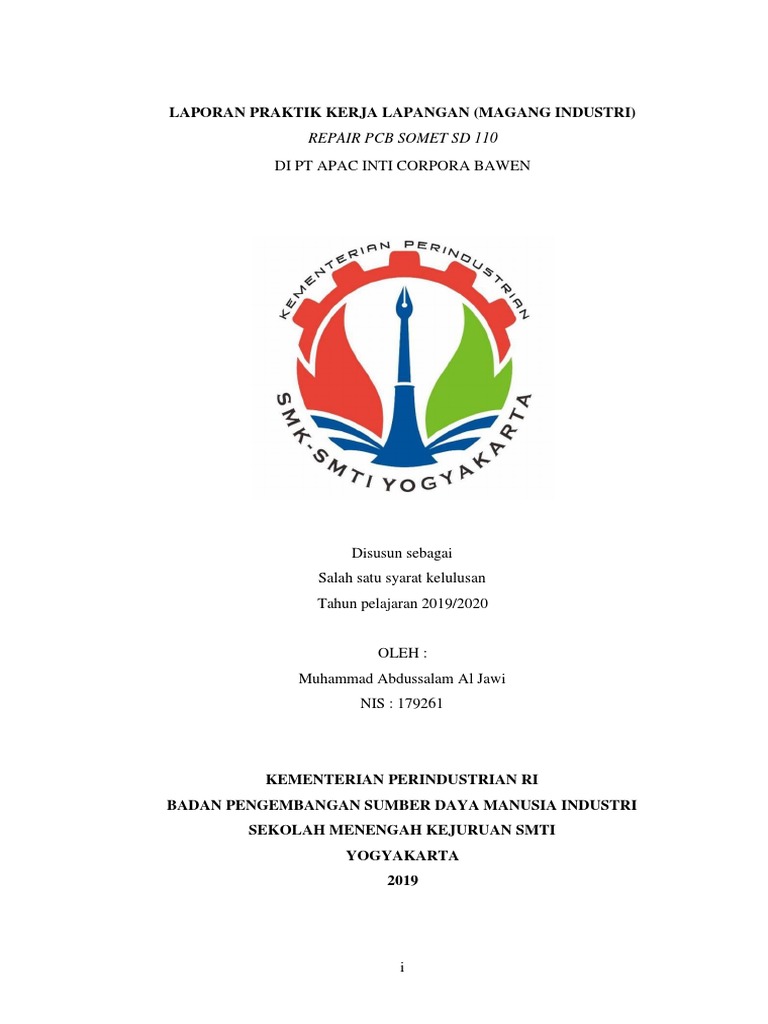 LAPORAN PRAKTIK KERJA LAPANGAN (MAGANG INDUSTRI)
REPAIR PCB SOMET SD 110
DI PT APAC INTI CORPORA BAWEN

KEMENTERIAN PERINDUSTRIAN
SMK-SMTI YOGYAKARTA

Disusun sebagai
Salah satu syarat kelulusan
Tahun pelajaran 2019/2020

OLEH :
Muhammad Abdussalam Al Jawi
NIS : 179261

KEMENTERIAN PERINDUSTRIAN RI
BADAN PENGEMBANGAN SUMBER DAYA MANUSIA INDUSTRI
SEKOLAH MENENGAH KEJURUAN SMTI
YOGYAKARTA
2019

i